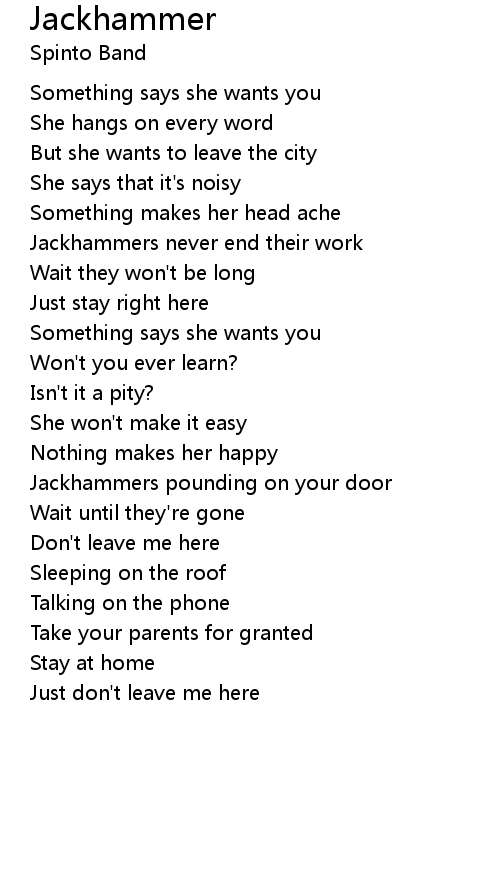 Jackhammer
Spinto Band

Something says she wants you
She hangs on every word
But she wants to leave the city
She says that it's noisy
Something makes her head ache
Jackhammers never end their work
Wait they won't be long
Just stay right here
Something says she wants you
Won't you ever learn?
Isn't it a pity?
She won't make it easy
Nothing makes her happy
Jackhammers pounding on your door
Wait until they're gone
Don't leave me here
Sleeping on the roof
Talking on the phone
Take your parents for granted
Stay at home
Just don't leave me here